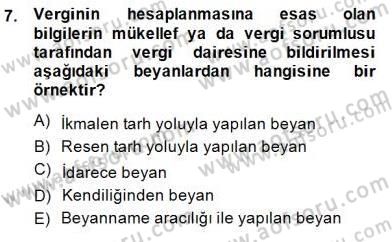 7. Verginin hesaplanmasına esas olan bilgilerin mükellef ya da vergi sorumlusu tarafından vergi dairesine bildirilmesi aşağıdaki beyanlardan hangisine bir örnektir?

A) İkmalen tarh yoluyla yapılan beyan
B) Resen tarh yoluyla yapılan beyan
C) İdarece beyan
D) Kendiliğinden beyan
E) Beyanname aracılığı ile yapılan beyan

www.aofsoru.com